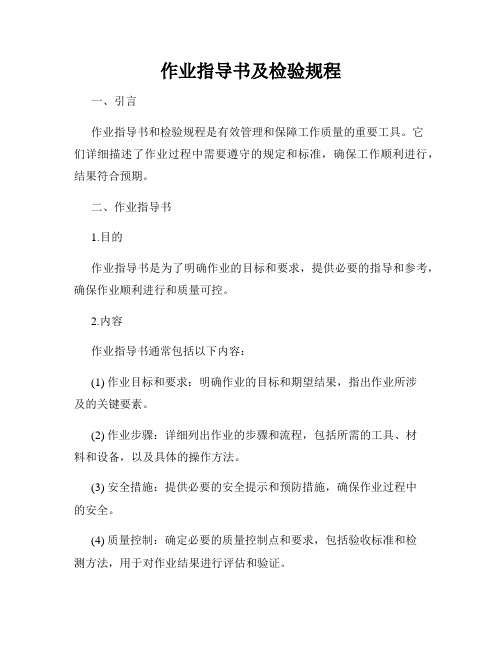 作业指导书及检验规程

一、引言

作业指导书和检验规程是有效管理和保障工作质量的重要工具。它们详细描述了作业过程中需要遵守的规定和标准，确保工作顺利进行，结果符合预期。

二、作业指导书

1.目的

作业指导书是为了明确作业的目标和要求，提供必要的指导和参考，确保作业顺利进行和质量可控。

2.内容

作业指导书通常包括以下内容：

(1) 作业目标和要求：明确作业的目标和期望结果，指出作业所涉及的关键要素。

(2) 作业步骤：详细列出作业的步骤和流程，包括所需的工具、材料和设备，以及具体的操作方法。

(3) 安全措施：提供必要的安全提示和预防措施，确保作业过程中的安全。

(4) 质量控制：确定必要的质量控制点和要求，包括验收标准和检测方法，用于对作业结果进行评估和验证。